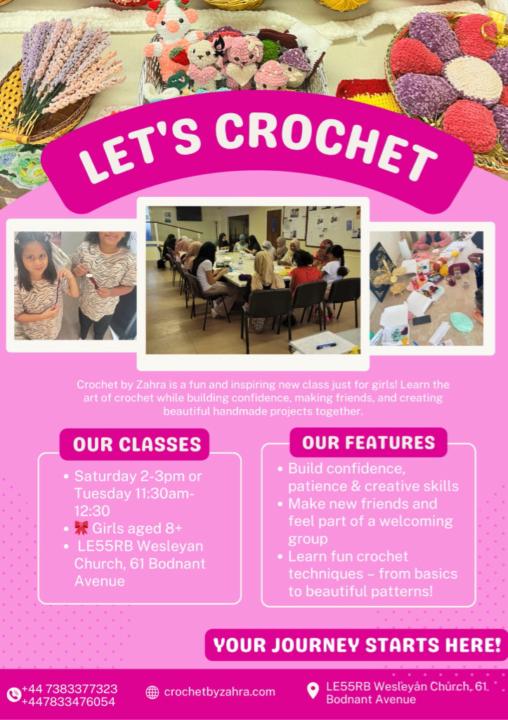 LET'S CROCHET

Crochet by Zahra is a fun and inspiring new class just for girls! Learn the art of crochet while building confidence, making friends, and creating beautiful handmade projects together.

OUR CLASSES

• Saturday 2-3pm or Tuesday 11:30am-12:30
• 🎀 Girls aged 8+
• LE55RB Wesleyan Church, 61 Bodnant Avenue

OUR FEATURES

• Build confidence, patience & creative skills
• Make new friends and feel part of a welcoming group
• Learn fun crochet techniques – from basics to beautiful patterns!

YOUR JOURNEY STARTS HERE!

+44 7383377323
+447833476054

crochetbyzahra.com

LE55RB Wesleyan Church, 61. Bodnant Avenue